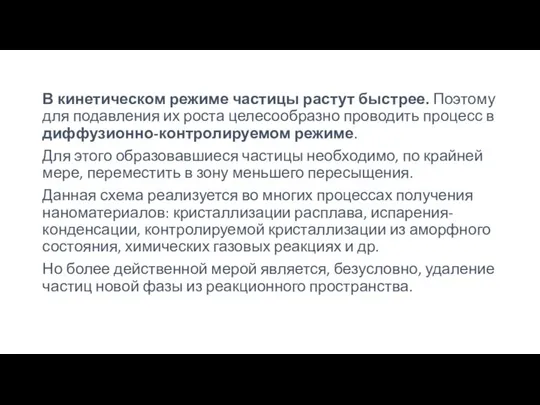 В кинетическом режиме частицы растут быстрее. Поэтому для подавления их роста целесообразно проводить процесс в диффузионно-контролируемом режиме.

Для этого образовавшиеся частицы необходимо, по крайней мере, переместить в зону меньшего пересыщения.

Данная схема реализуется во многих процессах получения наноматериалов: кристаллизации расплава, испарения-конденсации, контролируемой кристаллизации из аморфного состояния, химических газовых реакциях и др.

Но более действенной мерой является, безусловно, удаление частиц новой фазы из реакционного пространства.